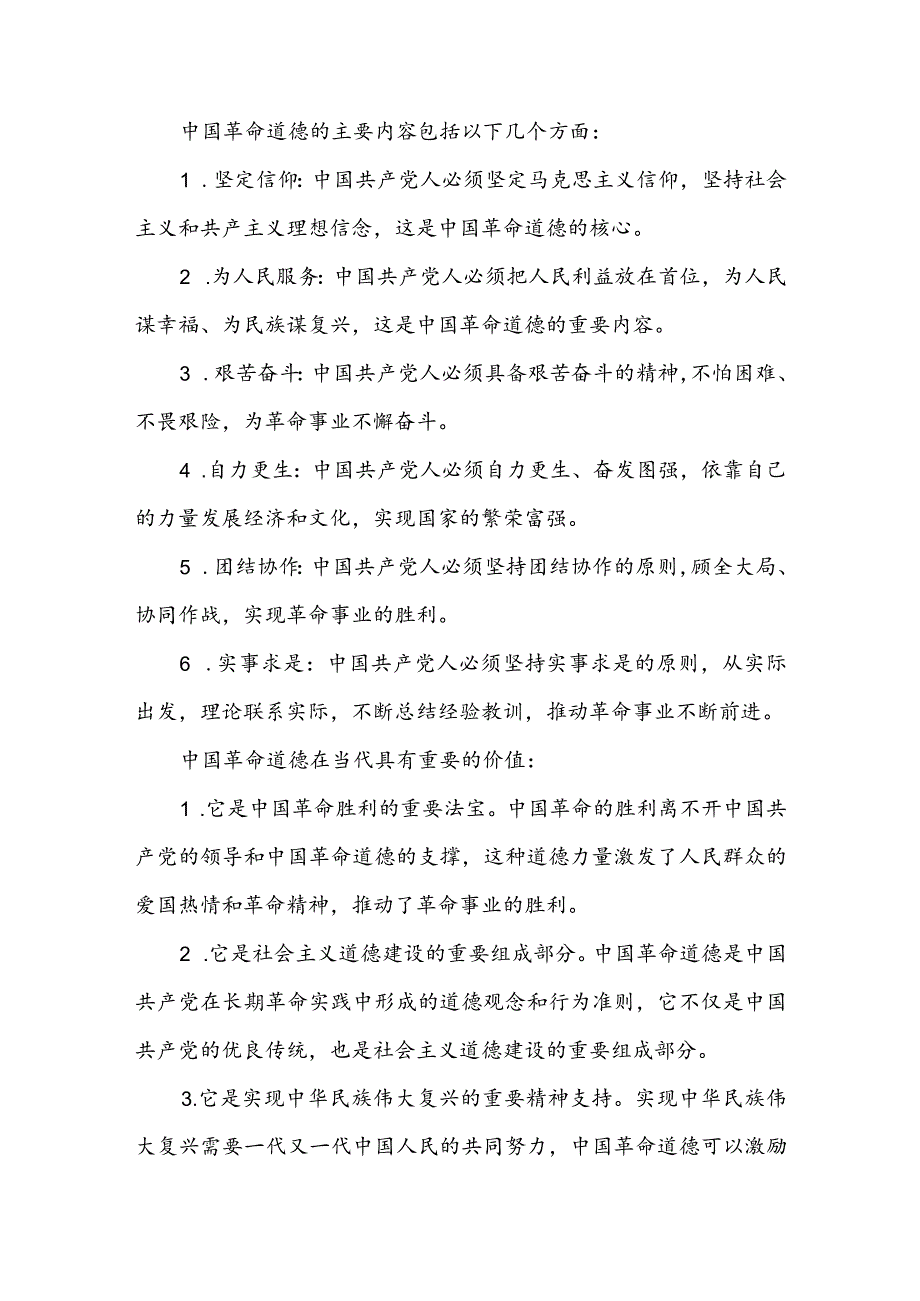 中国革命道德的主要内容包括以下几个方面：

1．坚定信仰：中国共产党人必须坚定马克思主义信仰，坚持社会主义和共产主义理想信念，这是中国革命道德的核心。

2．为人民服务：中国共产党人必须把人民利益放在首位，为人民谋幸福、为民族谋复兴，这是中国革命道德的重要内容。

3．艰苦奋斗：中国共产党人必须具备艰苦奋斗的精神，不怕困难、不畏艰险，为革命事业不懈奋斗。

4．自力更生：中国共产党人必须自力更生、奋发图强，依靠自己的力量发展经济和文化，实现国家的繁荣富强。

5．团结协作：中国共产党人必须坚持团结协作的原则，顾全大局、协同作战，实现革命事业的胜利。

6．实事求是：中国共产党人必须坚持实事求是的原则，从实际出发，理论联系实际，不断总结经验教训，推动革命事业不断前进。

中国革命道德在当代具有重要的价值：

1．它是中国革命胜利的重要法宝。中国革命的胜利离不开中国共产党的领导和中国革命道德的支撑，这种道德力量激发了人民群众的爱国热情和革命精神，推动了革命事业的胜利。

2．它是社会主义道德建设的重要组成部分。中国革命道德是中国共产党在长期革命实践中形成的道德观念和行为准则，它不仅是中国共产党的优良传统，也是社会主义道德建设的重要组成部分。

3.它是实现中华民族伟大复兴的重要精神支持。实现中华民族伟大复兴需要一代又一代中国人民的共同努力，中国革命道德可以激励